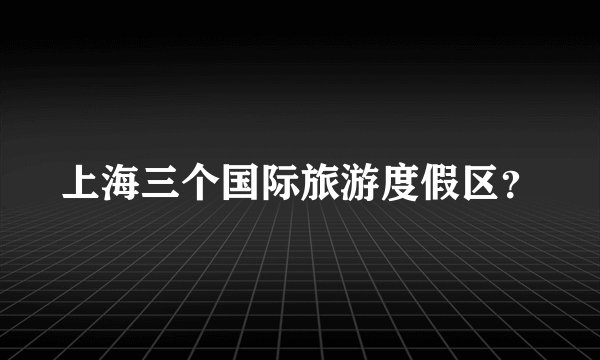 上海三个国际旅游度假区？